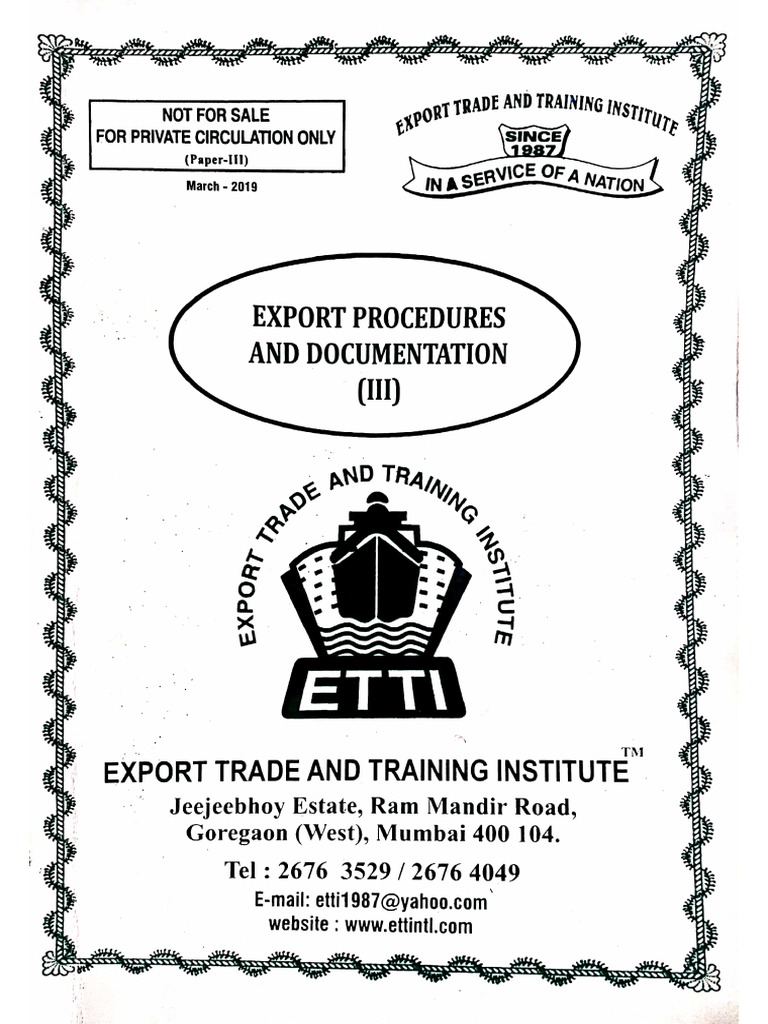 NOT FOR SALE
FOR PRIVATE CIRCULATION ONLY
(Paper-III)

March - 2019

EXPORT TRADE AND TRAINING INSTITUTE
SINCE 1987
IN A SERVICE OF A NATION

EXPORT PROCEDURES
AND DOCUMENTATION
(III)

EXPORT TRADE AND TRAINING INSTITUTE
ETTI

EXPORT TRADE AND TRAINING INSTITUTE™
Jeejeebhoy Estate, Ram Mandir Road,
Goregaon (West), Mumbai 400 104.
Tel : 2676 3529 / 2676 4049
E-mail: etti1987@yahoo.com
website : www.ettintl.com